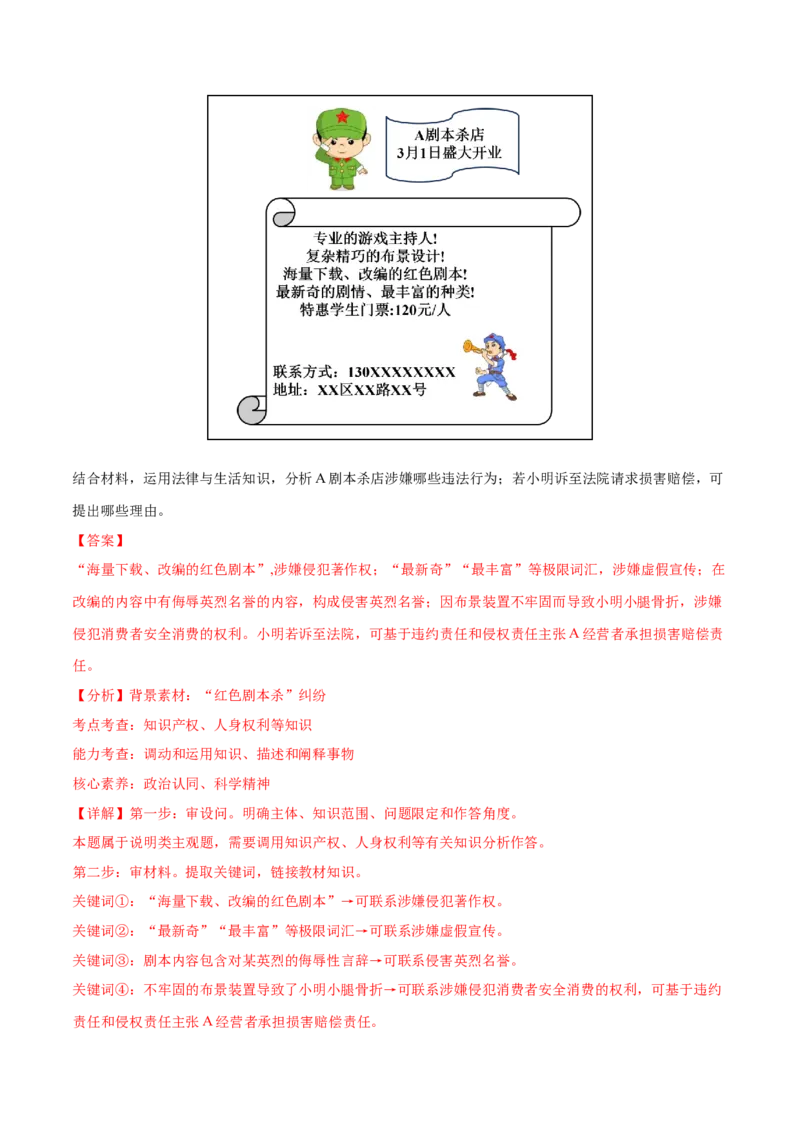 A剧本杀店
3月1日盛大开业

专业的游戏主持人!
复杂精巧的布景设计!
海量下载、改编的红色剧本!
最新奇的剧情、最丰富的种类!
特惠学生门票:120元/人

联系方式：130XXXXXXXX
地址：XX区XX路XX号

结合材料，运用法律与生活知识，分析A剧本杀店涉嫌哪些违法行为；若小明诉至法院请求损害赔偿，可提出哪些理由。

【答案】

“海量下载、改编的红色剧本”,涉嫌侵犯著作权；“最新奇”“最丰富”等极限词汇，涉嫌虚假宣传；在改编的内容中有侮辱英烈名誉的内容，构成侵害英烈名誉；因布景装置不牢固而导致小明小腿骨折，涉嫌侵犯消费者安全消费的权利。小明若诉至法院，可基于违约责任和侵权责任主张A经营者承担损害赔偿责任。

【分析】背景素材：“红色剧本杀”纠纷

考点考查：知识产权、人身权利等知识

能力考查：调动和运用知识、描述和阐释事物

核心素养：政治认同、科学精神

【详解】第一步：审设问。明确主体、知识范围、问题限定和作答角度。

本题属于说明类主观题，需要调用知识产权、人身权利等有关知识分析作答。

第二步：审材料。提取关键词，链接教材知识。

关键词①：“海量下载、改编的红色剧本”→可联系涉嫌侵犯著作权。

关键词②：“最新奇”“最丰富”等极限词汇→可联系涉嫌虚假宣传。

关键词③：剧本内容包含对某英烈的侮辱性言辞→可联系侵害英烈名誉。

关键词④：不牢固的布景装置导致了小明小腿骨折→可联系涉嫌侵犯消费者安全消费的权利，可基于违约责任和侵权责任主张A经营者承担损害赔偿责任。